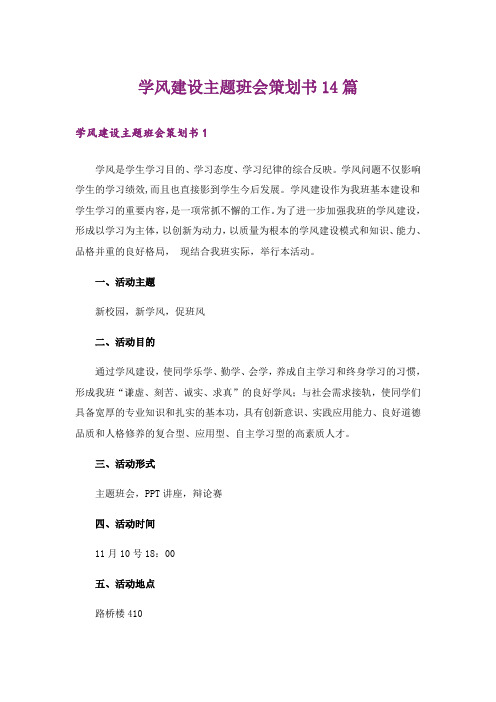 学风建设主题班会策划书14篇

学风建设主题班会策划书1

学风是学生学习目的、学习态度、学习纪律的综合反映。学风问题不仅影响学生的学习绩效，而且也直接影到学生今后发展。学风建设作为我班基本建设和学生学习的重要内容，是一项常抓不懈的工作。为了进一步加强我班的学风建设，形成以学习为主体，以创新为动力，以质量为根本的学风建设模式和知识、能力、品格并重的良好格局， 现结合我班实际，举行本活动。

一、活动主题

新校园，新学风，促班风

二、活动目的

通过学风建设，使同学乐学、勤学、会学，养成自主学习和终身学习的习惯，形成我班“谦虚、刻苦、诚实、求真”的良好学风；与社会需求接轨，使同学们具备宽厚的专业知识和扎实的基本功，具有创新意识、实践应用能力、良好道德品质和人格修养的复合型、应用型、自主学习型的高素质人才。

三、活动形式

主题班会，PPT讲座，辩论赛

四、活动时间

11月10号18：00

五、活动地点

路桥楼410